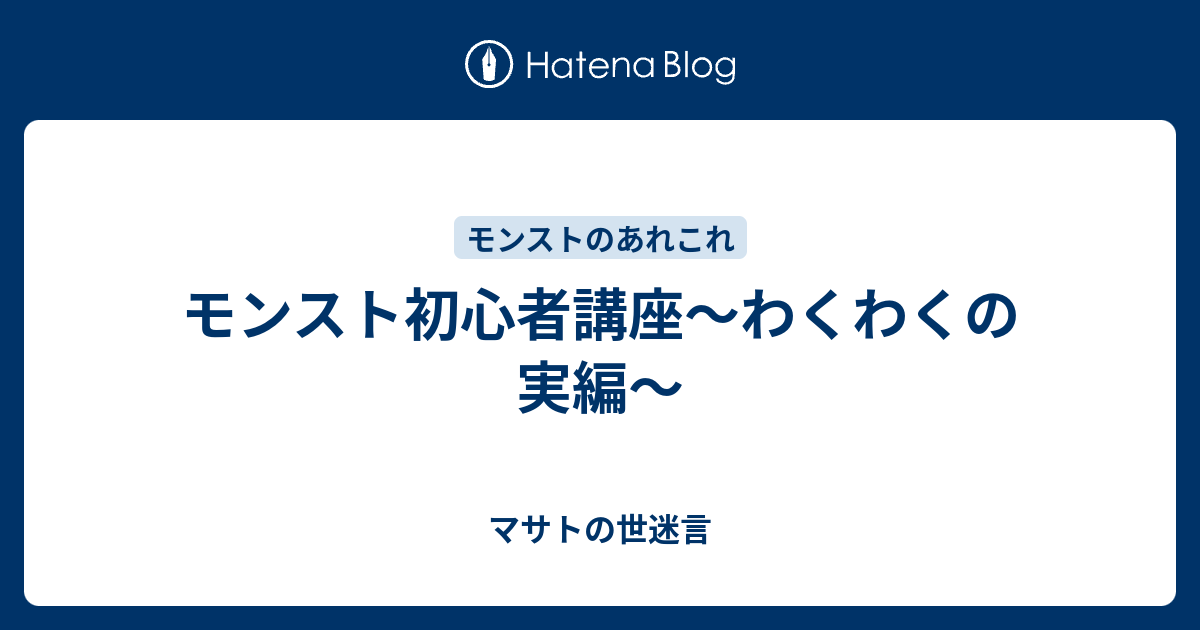 Hatena Blog

モンストのあれこれ

モンスト初心者講座〜わくわくの実編〜

マサトの世迷言